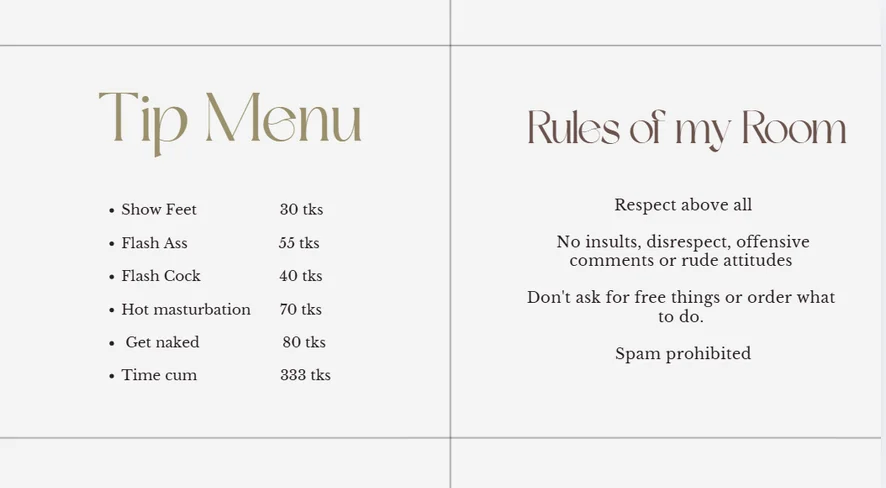 Tip Menu

• Show Feet 30 tks
• Flash Ass 55 tks
• Flash Cock 40 tks
• Hot masturbation 70 tks
• Get naked 80 tks
• Time cum 333 tks

Rules of my Room

Respect above all

No insults, disrespect, offensive comments or rude attitudes

Don't ask for free things or order what to do.

Spam prohibited